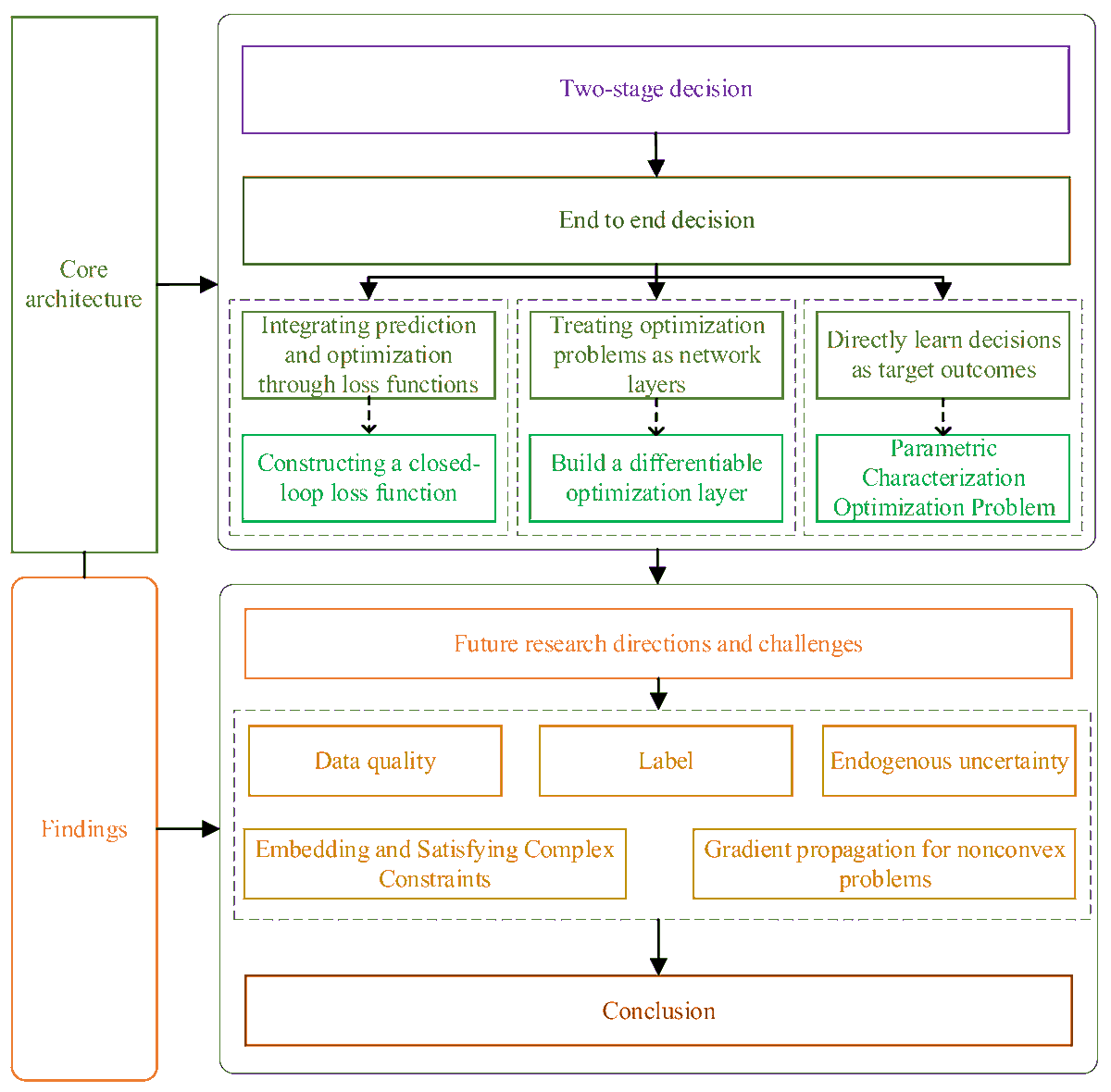 Core architecture

Two-stage decision

End to end decision

Integrating prediction and optimization through loss functions

Constructing a closed-loop loss function

Treating optimization problems as network layers

Build a differentiable optimization layer

Directly learn decisions as target outcomes

Parametric Characterization Optimization Problem

Findings

Future research directions and challenges

Data quality

Label

Endogenous uncertainty

Embedding and Satisfying Complex Constraints

Gradient propagation for nonconvex problems

Conclusion